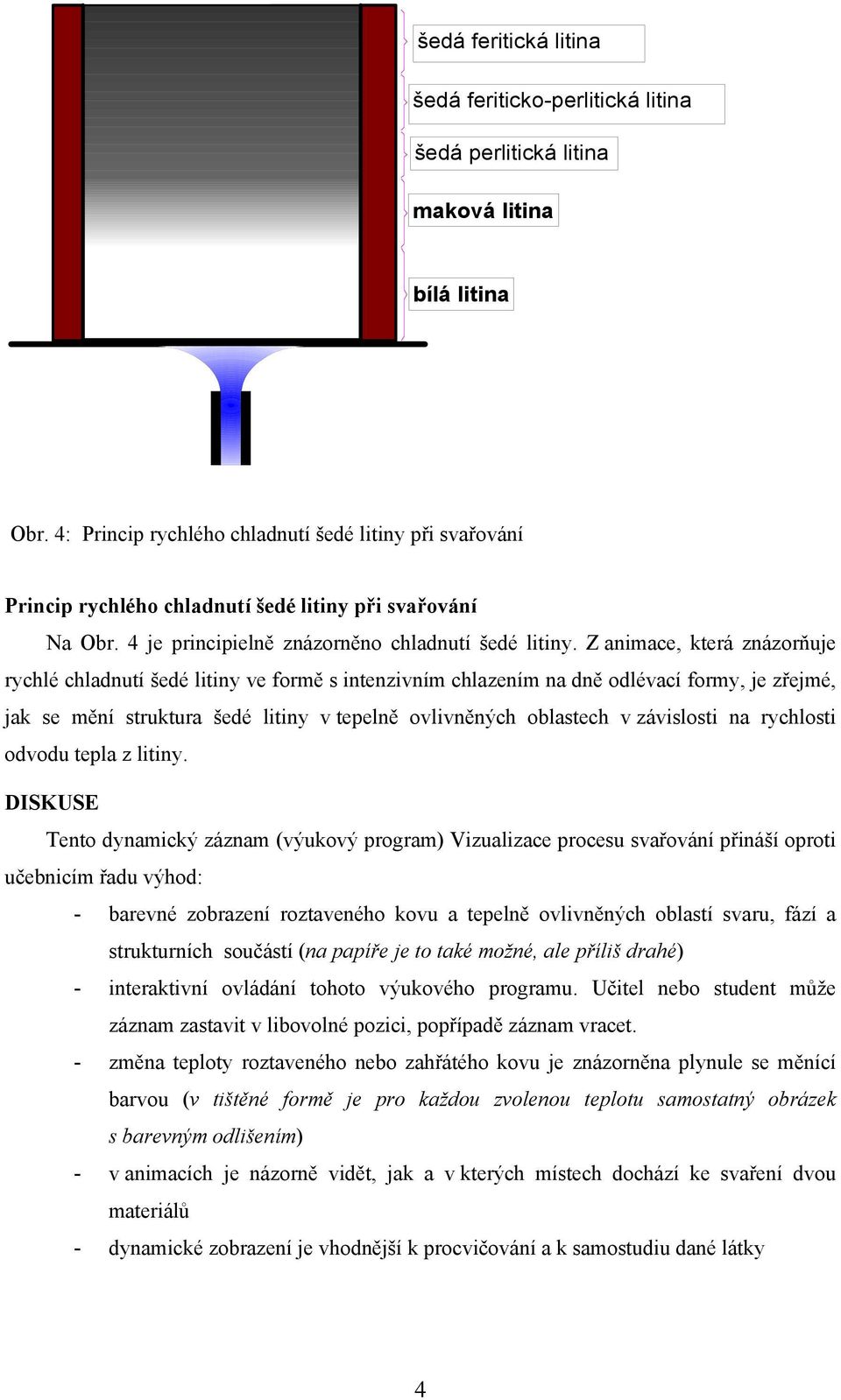 šedá feritická litina

šedá feriticko-perlitická litina

šedá perlitická litina

maková litina

bílá litina

Obr. 4: Princip rychlého chladnutí šedé litiny při svařování

Princip rychlého chladnutí šedé litiny při svařování

Na Obr. 4 je principielně znázorněno chladnutí šedé litiny. Z animace, která znázorňuje rychlé chladnutí šedé litiny ve formě s intenzivním chlazením na dně odlévací formy, je zřejmé, jak se mění struktura šedé litiny v tepelně ovlivněných oblastech v závislosti na rychlosti odvodu tepla z litiny.

DISKUSE

Tento dynamický záznam (výukový program) Vizualizace procesu svařování přináší oproti učebnicím řadu výhod:

- barevné zobrazení roztaveného kovu a tepelně ovlivněných oblastí svaru, fází a strukturních součástí (na papíře je to také možné, ale příliš drahé)
- interaktivní ovládání tohoto výukového programu. Učitel nebo student může záznam zastavit v libovolné pozici, popřípadě záznam vracet.
- změna teploty roztaveného nebo zahřátého kovu je znázorněna plynule se měnící barvou (v tištěné formě je pro každou zvolenou teplotu samostatný obrázek s barevným odlišením)
- v animacích je názorně vidět, jak a v kterých místech dochází ke svaření dvou materiálů
- dynamické zobrazení je vhodnější k procvičování a k samostudiu dané látky

4